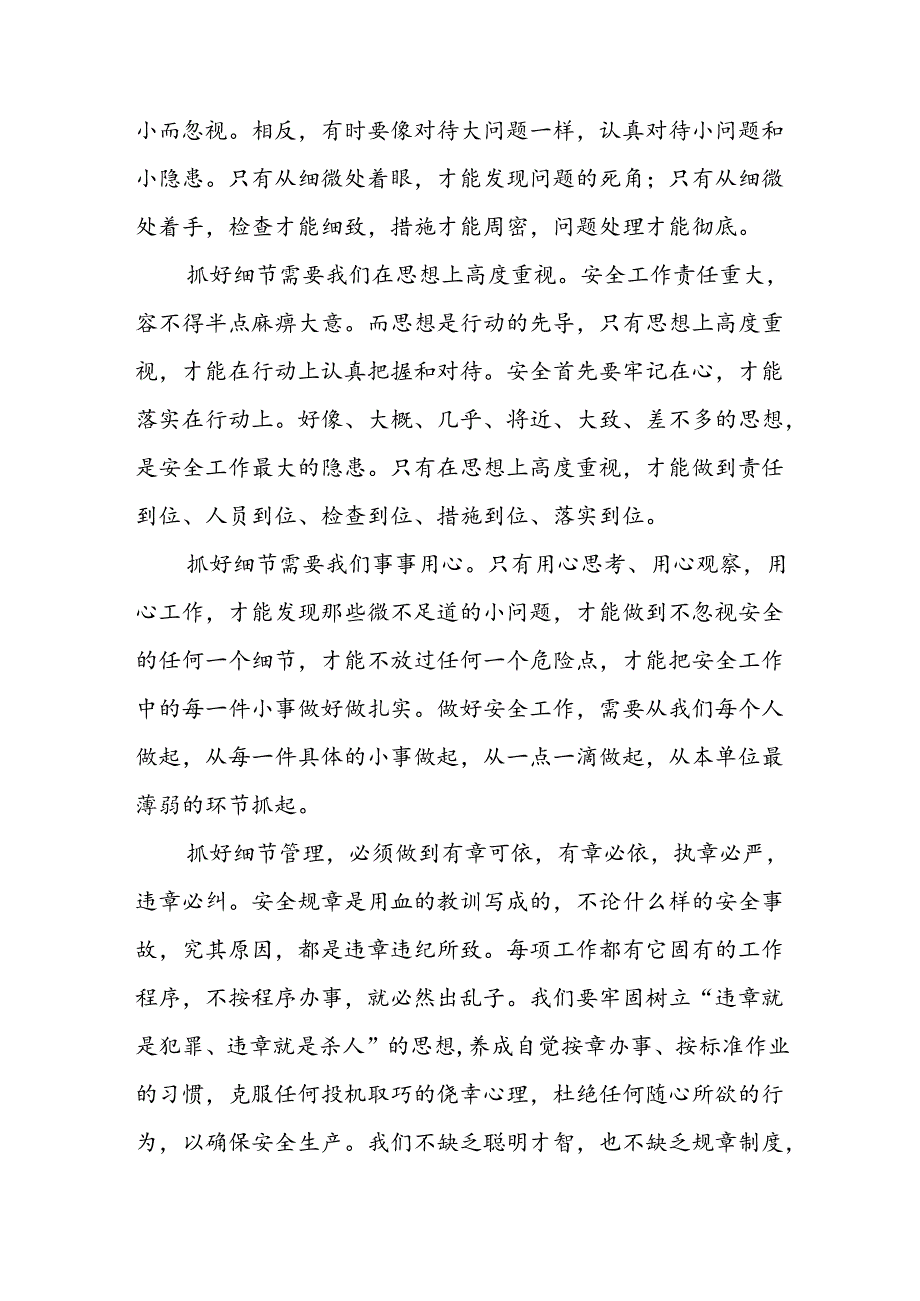 小而忽视。相反，有时要像对待大问题一样，认真对待小问题和小隐患。只有从细微处着眼，才能发现问题的死角；只有从细微处着手，检查才能细致，措施才能周密，问题处理才能彻底。

抓好细节需要我们在思想上高度重视。安全工作责任重大，容不得半点麻痹大意。而思想是行动的先导，只有思想上高度重视，才能在行动上认真把握和对待。安全首先要牢记在心，才能落实在行动上。好像、大概、几乎、将近、大致、差不多的思想，是安全工作最大的隐患。只有在思想上高度重视，才能做到责任到位、人员到位、检查到位、措施到位、落实到位。

抓好细节需要我们事事用心。只有用心思考、用心观察，用心工作，才能发现那些微不足道的小问题，才能做到不忽视安全的任何一个细节，才能不放过任何一个危险点，才能把安全工作中的每一件小事做好做扎实。做好安全工作，需要从我们每个人做起，从每一件具体的小事做起，从一点一滴做起，从本单位最薄弱的环节抓起。

抓好细节管理，必须做到有章可依，有章必依，执章必严，违章必纠。安全规章是用血的教训写成的，不论什么样的安全事故，究其原因，都是违章违纪所致。每项工作都有它固有的工作程序，不按程序办事，就必然出乱子。我们要牢固树立“违章就是犯罪、违章就是杀人”的思想，养成自觉按章办事、按标准作业的习惯，克服任何投机取巧的侥幸心理，杜绝任何随心所欲的行为，以确保安全生产。我们不缺乏聪明才智，也不缺乏规章制度，